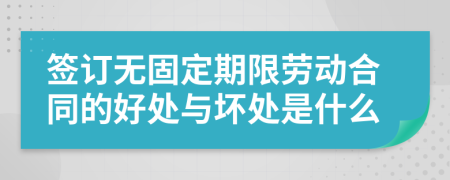 签订无固定期限劳动合同的好处与坏处是什么